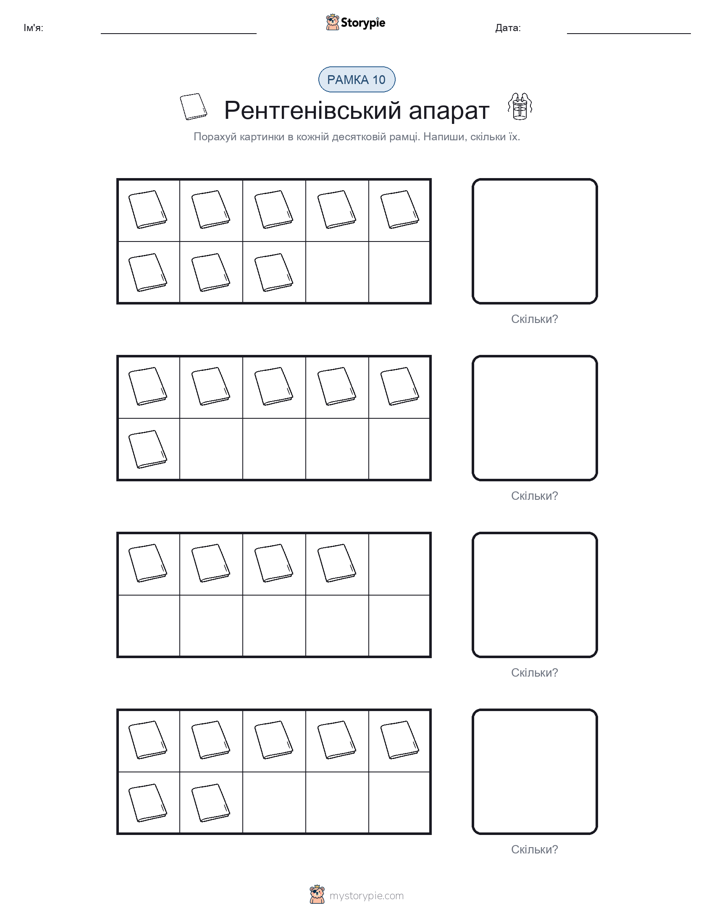 Ім'я: ____ Storypie Дата: ____

РАМКА 10

Рентгенівський апарат

Порахуй картинки в кожній десятковій рамці. Напиши, скільки їх.

Скільки?

Скільки?

Скільки?

Скільки?

mystorypie.com